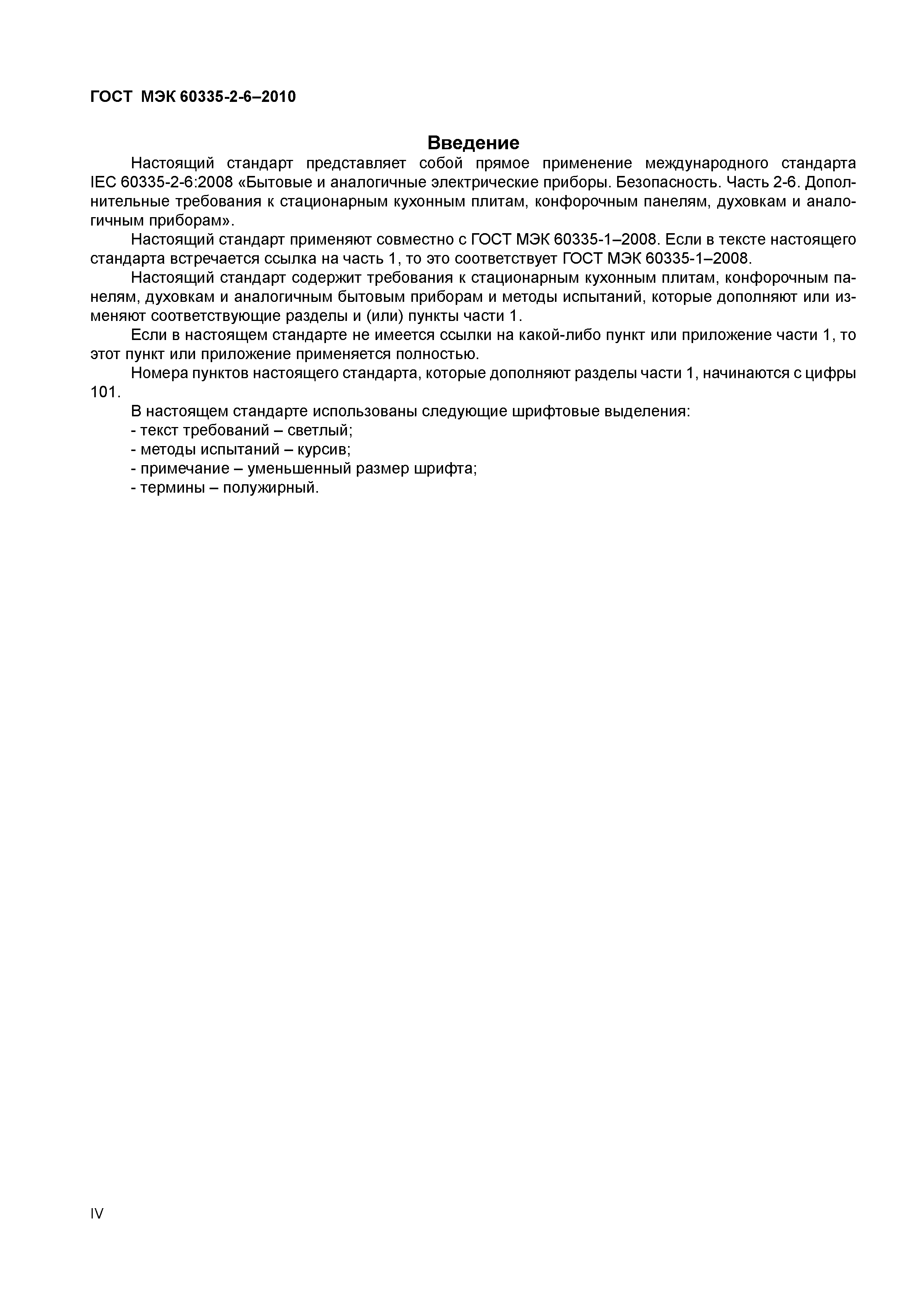 ГОСТ МЭК 60335-2-6–2010

Введение

Настоящий стандарт представляет собой прямое применение международного стандарта IEC 60335-2-6:2008 «Бытовые и аналогичные электрические приборы. Безопасность. Часть 2-6. Дополнительные требования к стационарным кухонным плитам, конфорочным панелям, духовкам и аналогичным приборам».

Настоящий стандарт применяют совместно с ГОСТ МЭК 60335-1–2008. Если в тексте настоящего стандарта встречается ссылка на часть 1, то это соответствует ГОСТ МЭК 60335-1–2008.

Настоящий стандарт содержит требования к стационарным кухонным плитам, конфорочным панелям, духовкам и аналогичным бытовым приборам и методы испытаний, которые дополняют или изменяют соответствующие разделы и (или) пункты части 1.

Если в настоящем стандарте не имеется ссылки на какой-либо пункт или приложение части 1, то этот пункт или приложение применяется полностью.

Номера пунктов настоящего стандарта, которые дополняют разделы части 1, начинаются с цифры 101.

В настоящем стандарте использованы следующие шрифтовые выделения:
- текст требований – светлый;
- методы испытаний – курсив;
- примечание – уменьшенный размер шрифта;
- термины – полужирный.

IV